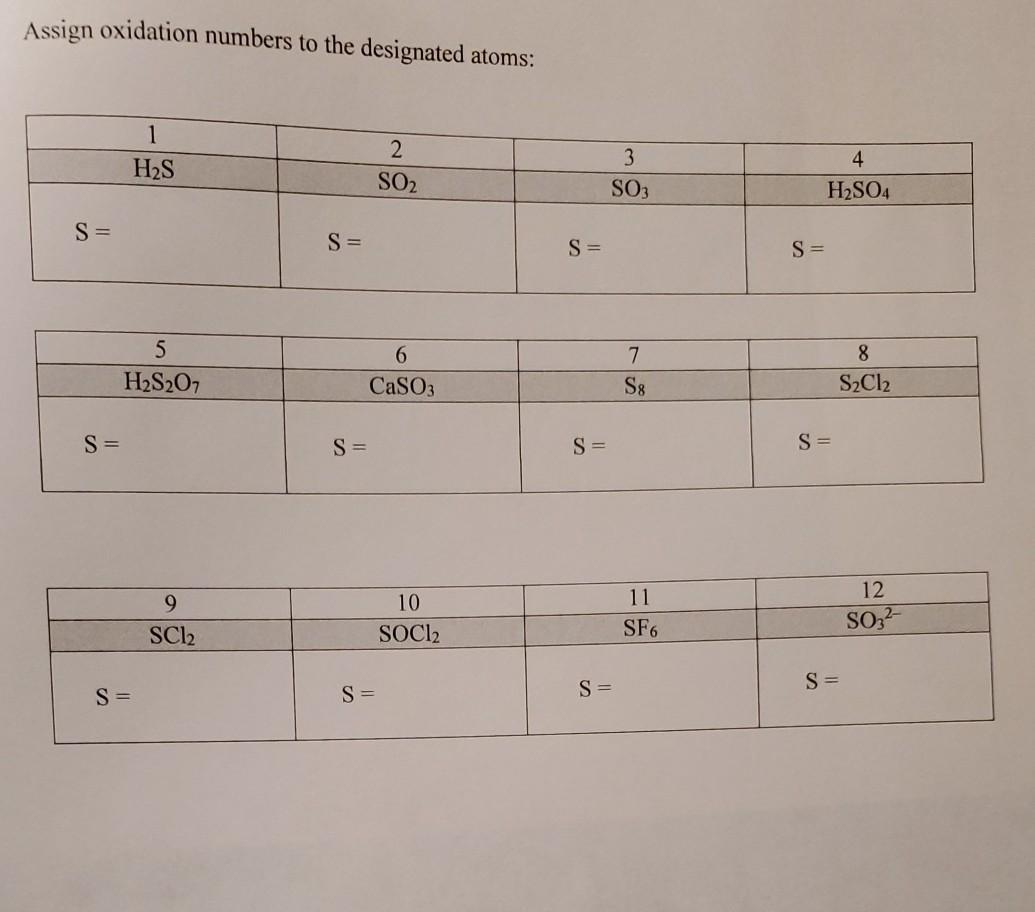 Assign oxidation numbers to the designated atoms:

| 1 | 2 | 3 | 4 |
|---|---|---|---|
| $H_2S$ | $SO_2$ | $SO_3$ | $H_2SO_4$ |
| S = | S = | S = | S = |

| 5 | 6 | 7 | 8 |
|---|---|---|---|
| $H_2S_2O_7$ | $CaSO_3$ | $S_8$ | $S_2Cl_2$ |
| S = | S = | S = | S = |

| 9 | 10 | 11 | 12 |
|---|---|---|---|
| $SCl_2$ | $SOCl_2$ | $SF_6$ | $SO_3^{2-}$ |
| S = | S = | S = | S = |